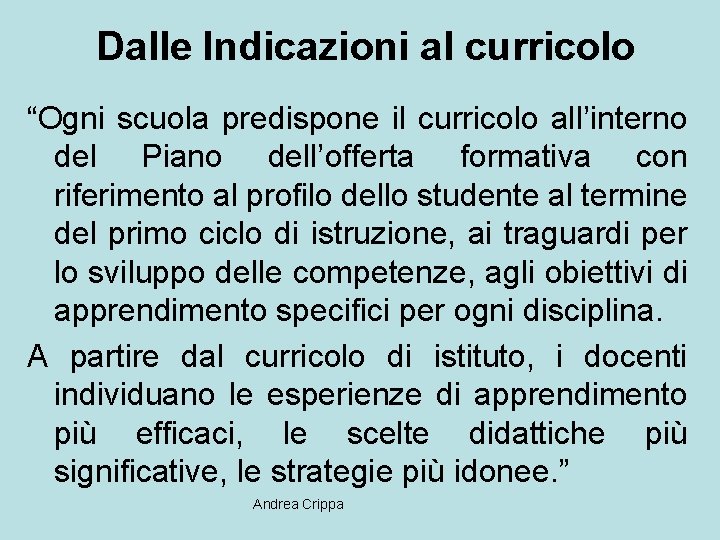 Dalle Indicazioni al curricolo

“Ogni scuola predispone il curricolo all’interno del Piano dell’offerta formativa con riferimento al profilo dello studente al termine del primo ciclo di istruzione, ai traguardi per lo sviluppo delle competenze, agli obiettivi di apprendimento specifici per ogni disciplina.

A partire dal curricolo di istituto, i docenti individuano le esperienze di apprendimento più efficaci, le scelte didattiche più significative, le strategie più idonee.”

Andrea Crippa